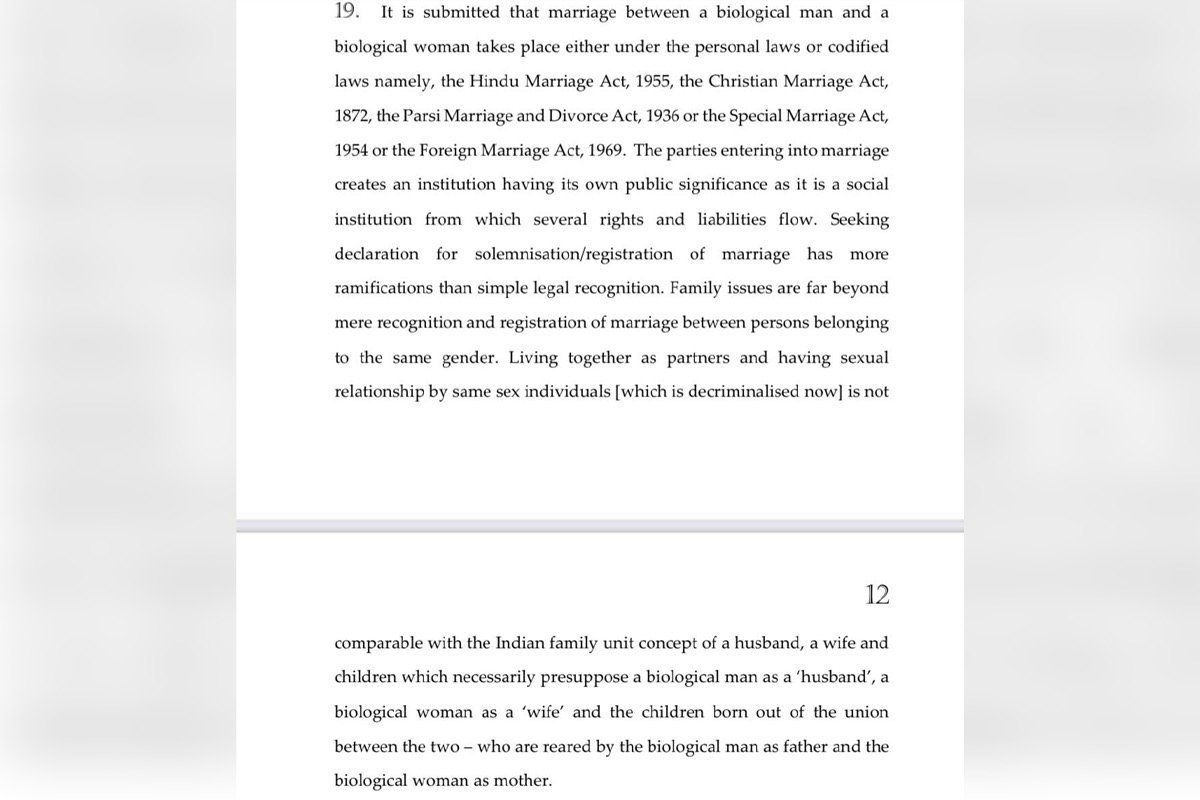 19. It is submitted that marriage between a biological man and a biological woman takes place either under the personal laws or codified laws namely, the Hindu Marriage Act, 1955, the Christian Marriage Act, 1872, the Parsi Marriage and Divorce Act, 1936 or the Special Marriage Act, 1954 or the Foreign Marriage Act, 1969. The parties entering into marriage creates an institution having its own public significance as it is a social institution from which several rights and liabilities flow. Seeking declaration for solemnisation/registration of marriage has more ramifications than simple legal recognition. Family issues are far beyond mere recognition and registration of marriage between persons belonging to the same gender. Living together as partners and having sexual relationship by same sex individuals [which is decriminalised now] is not

12

comparable with the Indian family unit concept of a husband, a wife and children which necessarily presuppose a biological man as a 'husband', a biological woman as a 'wife' and the children born out of the union between the two – who are reared by the biological man as father and the biological woman as mother.